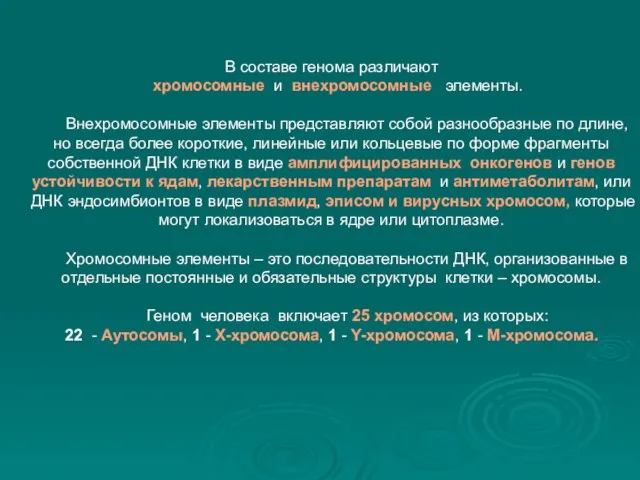 В составе генома различают
хромосомные и внехромосомные элементы.

Внехромосомные элементы представляют собой разнообразные по длине, но всегда более короткие, линейные или кольцевые по форме фрагменты собственной ДНК клетки в виде амплифицированных онкогенов и генов устойчивости к ядам, лекарственным препаратам и антиметаболитам, или ДНК эндосимбионтов в виде плазмид, эписом и вирусных хромосом, которые могут локализоваться в ядре или цитоплазме.

Хромосомные элементы – это последовательности ДНК, организованные в отдельные постоянные и обязательные структуры клетки – хромосомы.

Геном человека включает 25 хромосом, из которых:
22 - Аутосомы, 1 - Х-хромосома, 1 - Y-хромосома, 1 - М-хромосома.